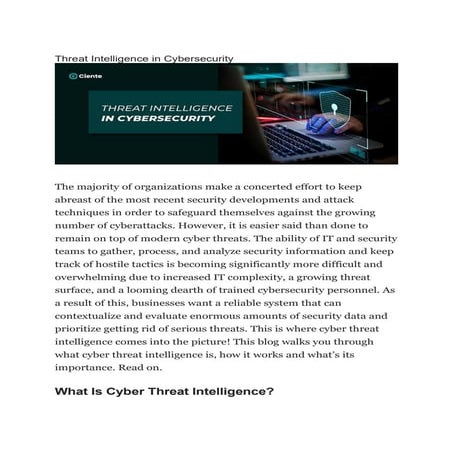 Threat Intelligence in Cybersecurity

Ciente

THREAT INTELLIGENCE IN CYBERSECURITY

The majority of organizations make a concerted effort to keep abreast of the most recent security developments and attack techniques in order to safeguard themselves against the growing number of cyberattacks. However, it is easier said than done to remain on top of modern cyber threats. The ability of IT and security teams to gather, process, and analyze security information and keep track of hostile tactics is becoming significantly more difficult and overwhelming due to increased IT complexity, a growing threat surface, and a looming dearth of trained cybersecurity personnel. As a result of this, businesses want a reliable system that can contextualize and evaluate enormous amounts of security data and prioritize getting rid of serious threats. This is where cyber threat intelligence comes into the picture! This blog walks you through what cyber threat intelligence is, how it works and what's its importance. Read on.

What Is Cyber Threat Intelligence?